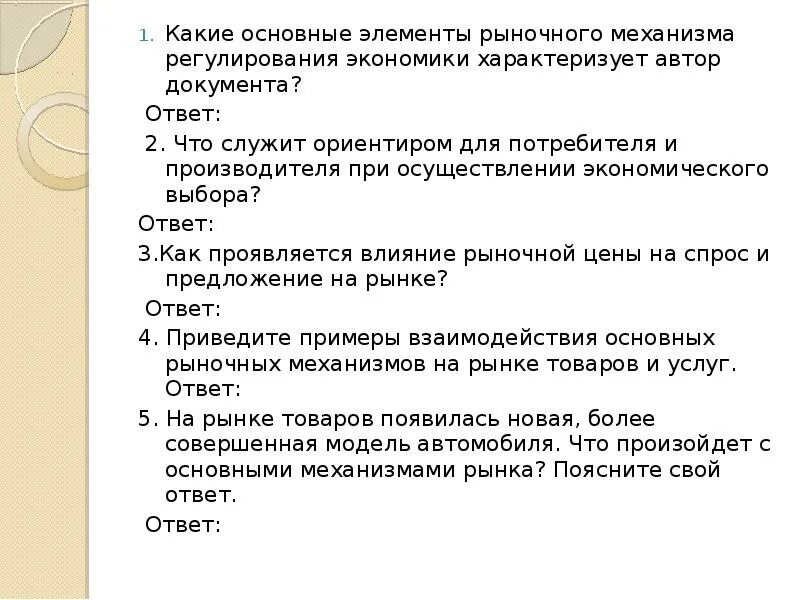 1. Какие основные элементы рыночного механизма регулирования экономики характеризует автор документа?

Ответ:

2. Что служит ориентиром для потребителя и производителя при осуществлении экономического выбора?

Ответ:

3.Как проявляется влияние рыночной цены на спрос и предложение на рынке?

Ответ:

4. Приведите примеры взаимодействия основных рыночных механизмов на рынке товаров и услуг. Ответ:

5. На рынке товаров появилась новая, более совершенная модель автомобиля. Что произойдет с основными механизмами рынка? Поясните свой ответ.

Ответ: